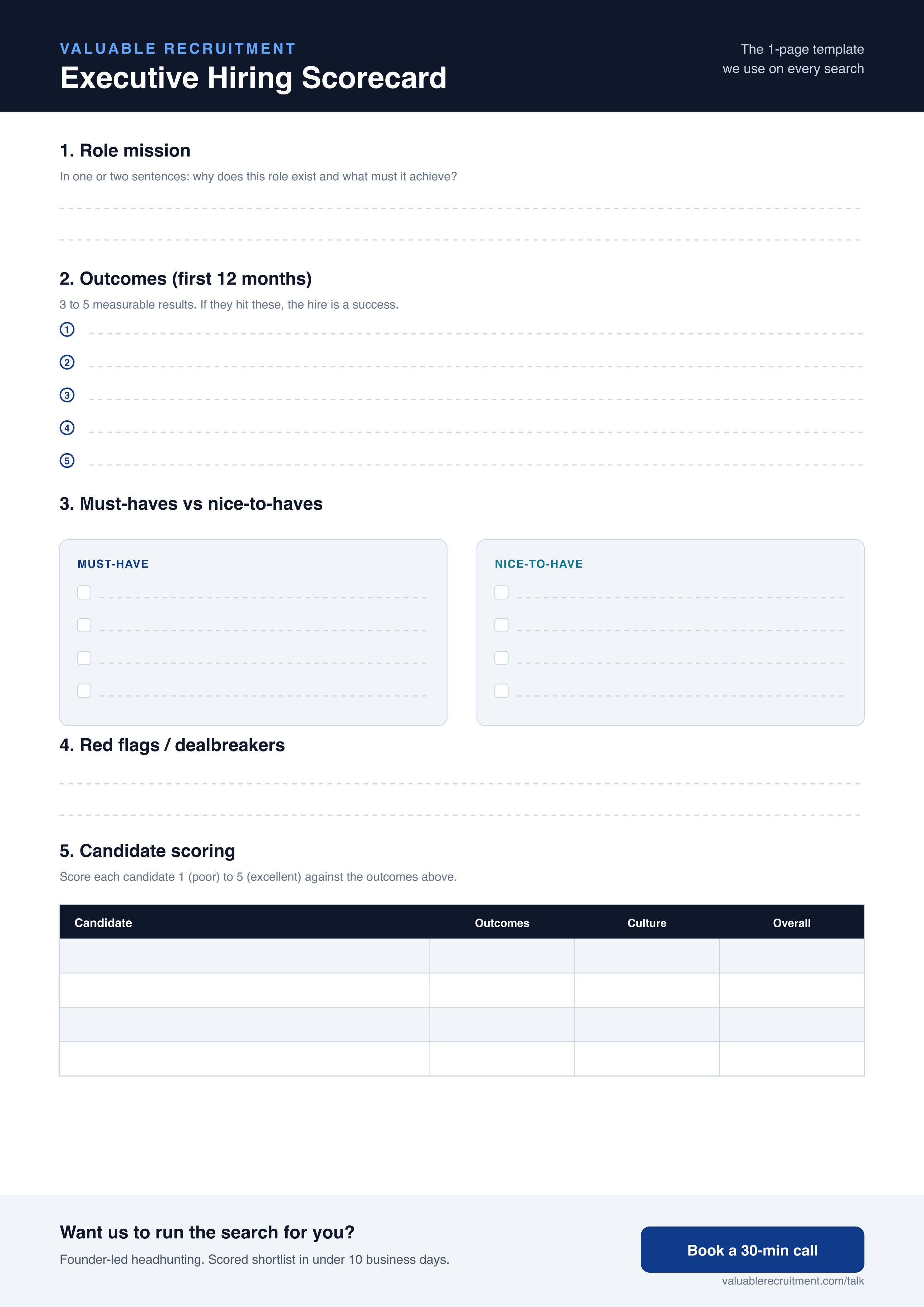 VALUABLE RECRUITMENT
Executive Hiring Scorecard

The 1-page template we use on every search

1. Role mission

In one or two sentences: why does this role exist and what must it achieve?

2. Outcomes (first 12 months)

3 to 5 measurable results. If they hit these, the hire is a success.

1
2
3
4
5

3. Must-haves vs nice-to-haves

MUST-HAVE

NICE-TO-HAVE

4. Red flags / dealbreakers

5. Candidate scoring

Score each candidate 1 (poor) to 5 (excellent) against the outcomes above.

| Candidate | Outcomes | Culture | Overall |
|---|---|---|---|
| | | | |
| | | | |
| | | | |
| | | | |

Want us to run the search for you?

Founder-led headhunting. Scored shortlist in under 10 business days.

Book a 30-min call

valuablerecruitment.com/talk